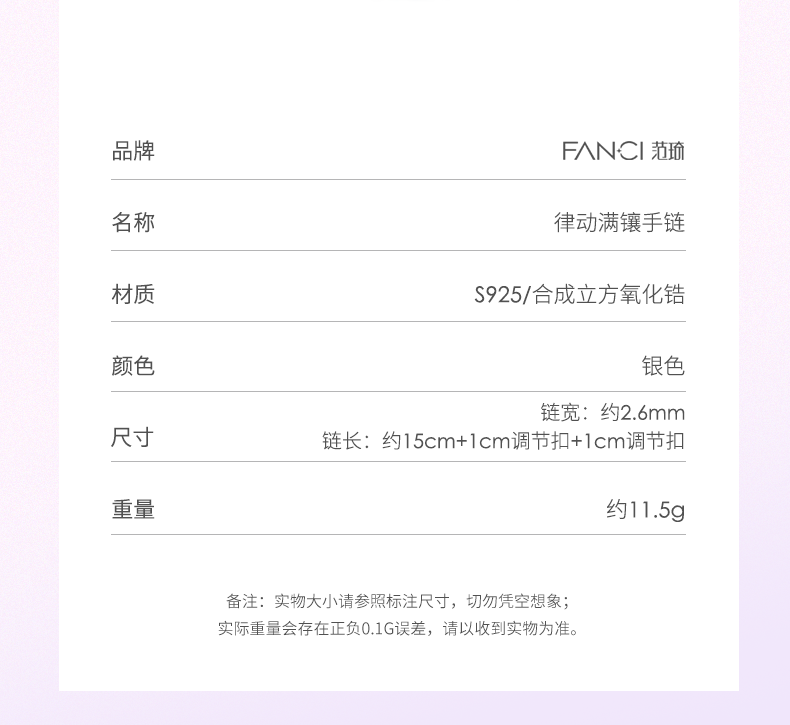 品牌
FANCI 范琦

名称
律动满镶手链

材质
S925/合成立方氧化锆

颜色
银色

尺寸
链宽：约2.6mm
链长：约15cm+1cm调节扣+1cm调节扣

重量
约11.5g

备注：实物大小请参照标注尺寸，切勿凭空想象；
实际重量会存在正负0.1G误差，请以收到实物为准。